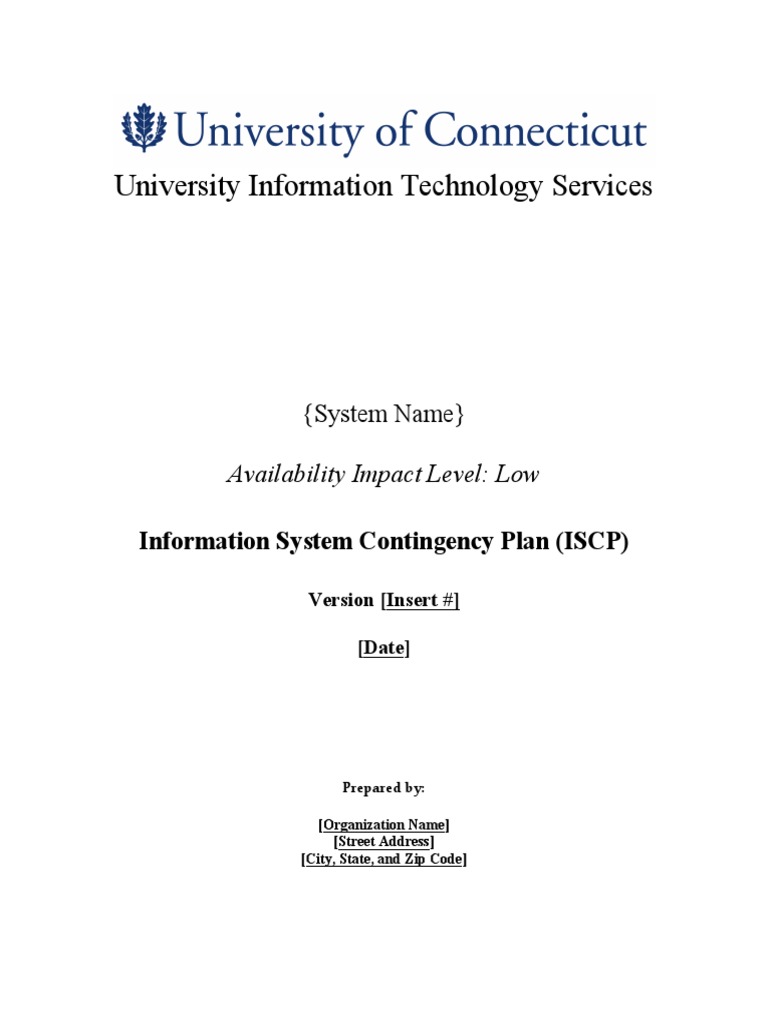 University of Connecticut

University Information Technology Services

{System Name}

Availability Impact Level: Low

Information System Contingency Plan (ISCP)

Version [Insert #]

[Date]

Prepared by:

[Organization Name]
[Street Address]
[City, State, and Zip Code]